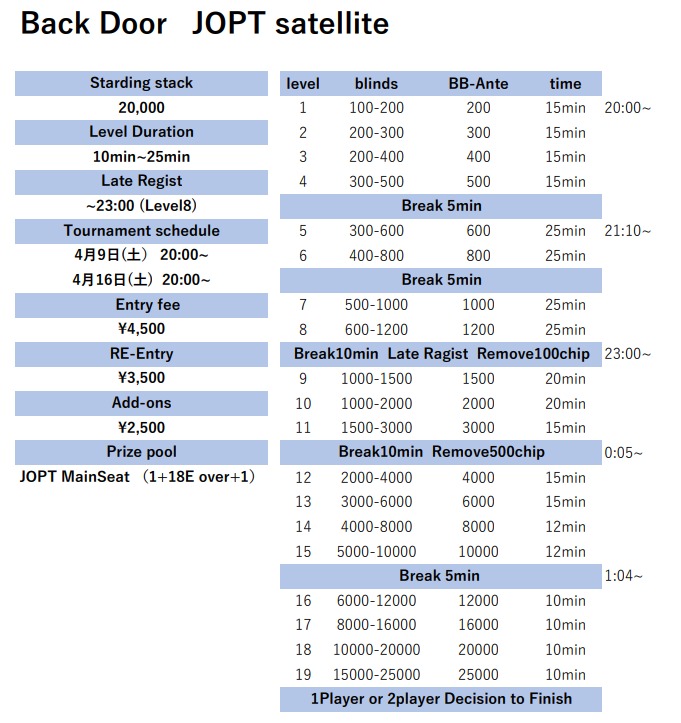 Back Door JOPT satellite

Starding stack
20,000
Level Duration
10min~25min
Late Regist
~23:00 (Level8)
Tournament schedule
4月9日(土) 20:00~
4月16日(土) 20:00~
Entry fee
¥4,500
RE-Entry
¥3,500
Add-ons
¥2,500
Prize pool
JOPT MainSeat (1+18E over+1)

| level | blinds | BB-Ante | time | |
|---|---|---|---|---|
| 1 | 100-200 | 200 | 15min | 20:00~ |
| 2 | 200-300 | 300 | 15min | |
| 3 | 200-400 | 400 | 15min | |
| 4 | 300-500 | 500 | 15min | |
| Break 5min | | | | |
| 5 | 300-600 | 600 | 25min | 21:10~ |
| 6 | 400-800 | 800 | 25min | |
| Break 5min | | | | |
| 7 | 500-1000 | 1000 | 25min | |
| 8 | 600-1200 | 1200 | 25min | |
| Break10min Late Ragist Remove100chip | | | | 23:00~ |
| 9 | 1000-1500 | 1500 | 20min | |
| 10 | 1000-2000 | 2000 | 20min | |
| 11 | 1500-3000 | 3000 | 15min | |
| Break10min Remove500chip | | | | 0:05~ |
| 12 | 2000-4000 | 4000 | 15min | |
| 13 | 3000-6000 | 6000 | 15min | |
| 14 | 4000-8000 | 8000 | 12min | |
| 15 | 5000-10000 | 10000 | 12min | |
| Break 5min | | | | 1:04~ |
| 16 | 6000-12000 | 12000 | 10min | |
| 17 | 8000-16000 | 16000 | 10min | |
| 18 | 10000-20000 | 20000 | 10min | |
| 19 | 15000-25000 | 25000 | 10min | |
| 1Player or 2player Decision to Finish | | | | |